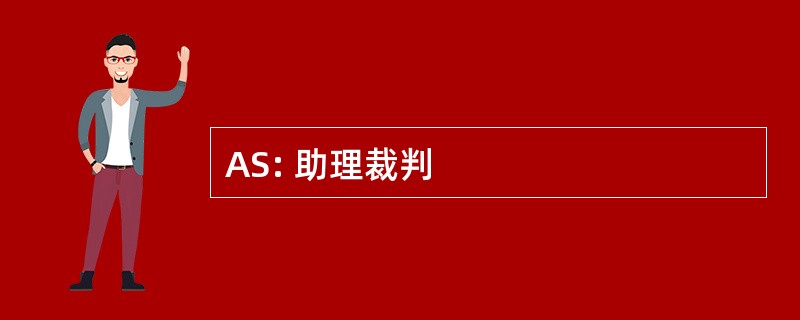 AS: 助理裁判